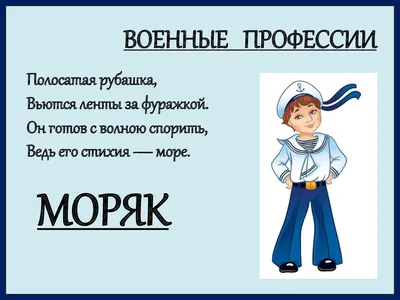 ВОЕННЫЕ ПРОФЕССИИ

Полосатая рубашка,
Вьются ленты за фуражкой.
Он готов с волною спорить,
Ведь его стихия — море.

МОРЯК